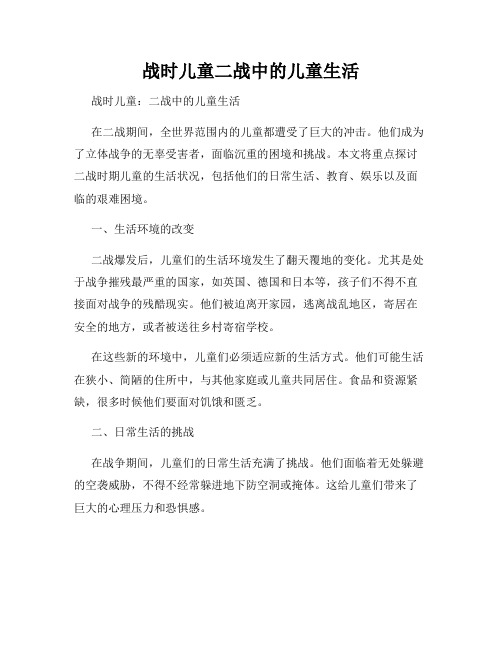 战时儿童二战中的儿童生活

战时儿童：二战中的儿童生活

在二战期间，全世界范围内的儿童都遭受了巨大的冲击。他们成为了立体战争的无辜受害者，面临沉重的困境和挑战。本文将重点探讨二战时期儿童的生活状况，包括他们的日常生活、教育、娱乐以及面临的艰难困境。

一、生活环境的改变

二战爆发后，儿童们的生活环境发生了翻天覆地的变化。尤其是处于战争摧残最严重的国家，如英国、德国和日本等，孩子们不得不直接面对战争的残酷现实。他们被迫离开家园，逃离战乱地区，寄居在安全的地方，或者被送往乡村寄宿学校。

在这些新的环境中，儿童们必须适应新的生活方式。他们可能生活在狭小、简陋的住所中，与其他家庭或儿童共同居住。食品和资源紧缺，很多时候他们要面对饥饿和匮乏。

二、日常生活的挑战

在战争期间，儿童们的日常生活充满了挑战。他们面临着无处躲避的空袭威胁，不得不经常躲进地下防空洞或掩体。这给儿童们带来了巨大的心理压力和恐惧感。